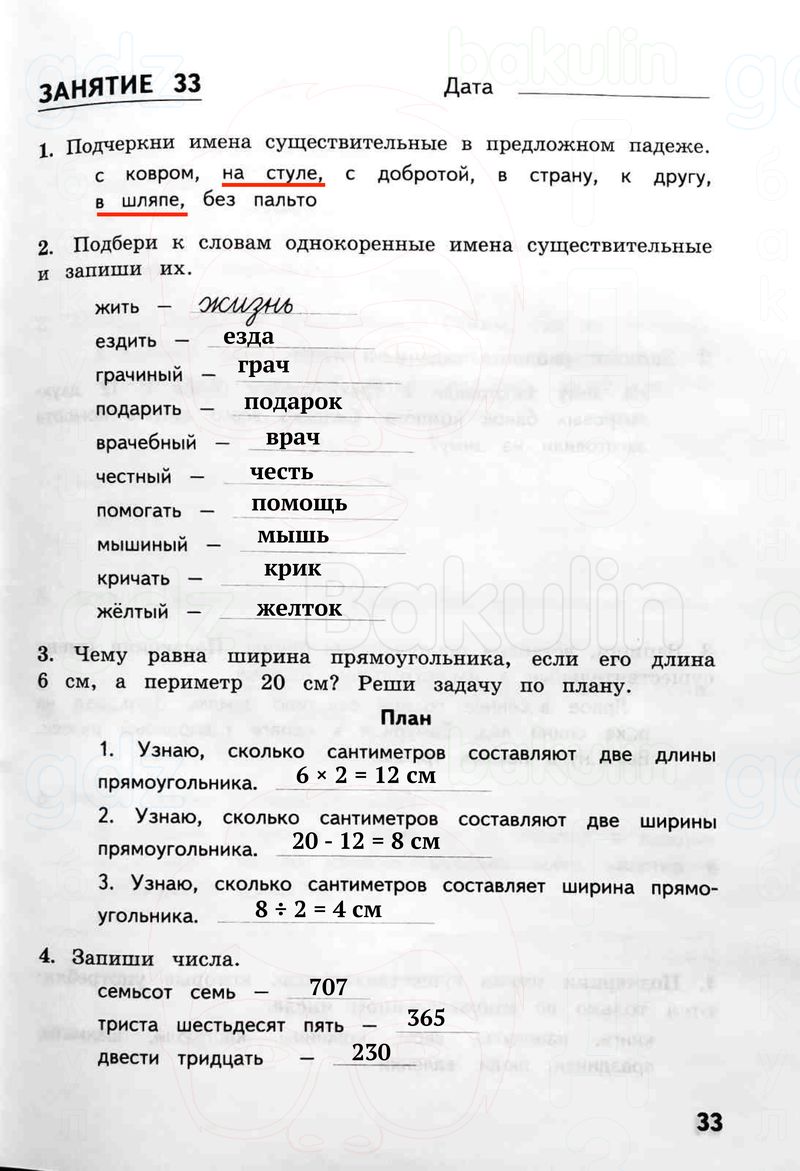 ЗАНЯТИЕ 33 Дата

1. Подчеркни имена существительные в предложном падеже.
с ковром, на стуле, с добротой, в страну, к другу, в шляпе, без пальто

2. Подбери к словам однокоренные имена существительные и запиши их.
жить — жизнь
ездить — езда
грачиный — грач
подарить — подарок
врачебный — врач
честный — честь
помогать — помощь
мышиный — мышь
кричать — крик
жёлтый — желток

3. Чему равна ширина прямоугольника, если его длина 6 см, а периметр 20 см? Реши задачу по плану.

План

1. Узнаю, сколько сантиметров составляют две длины прямоугольника. $6 \times 2 = 12$ см

2. Узнаю, сколько сантиметров составляют две ширины прямоугольника. $20 - 12 = 8$ см

3. Узнаю, сколько сантиметров составляет ширина прямоугольника. $8 \div 2 = 4$ см

4. Запиши числа.
семьсот семь — 707
триста шестьдесят пять — 365
двести тридцать — 230

33